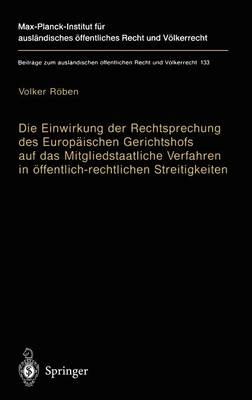 Max-Planck-Institut für ausländisches öffentliches Recht und Völkerrecht

Beiträge zum ausländischen öffentlichen Recht und Völkerrecht 133

Volker Röben

Die Einwirkung der Rechtsprechung des Europäischen Gerichtshofs auf das Mitgliedstaatliche Verfahren in öffentlich-rechtlichen Streitigkeiten

Springer